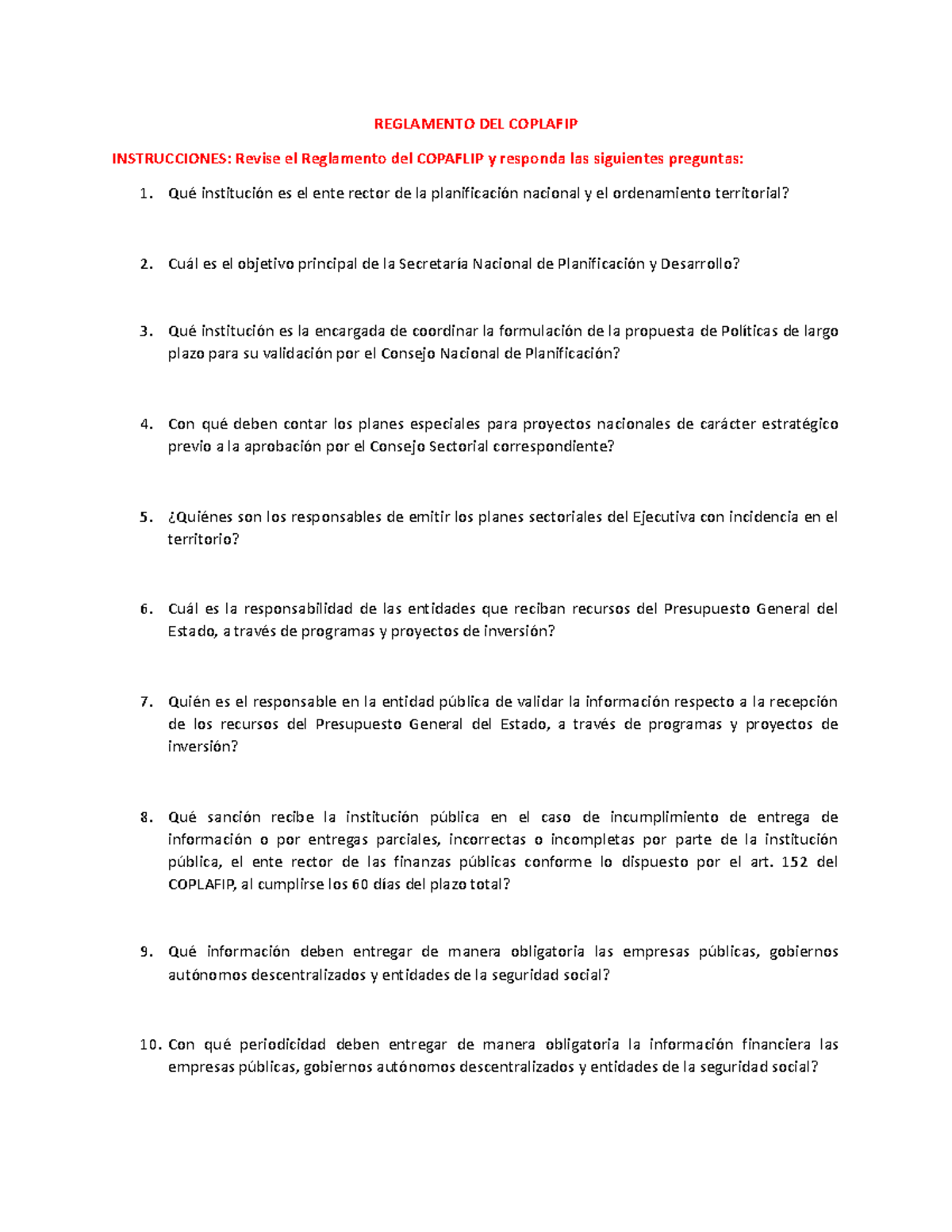 REGLAMENTO DEL COPLAFIP

INSTRUCCIONES: Revise el Reglamento del COPAFLIP y responda las siguientes preguntas:

1. Qué institución es el ente rector de la planificación nacional y el ordenamiento territorial?

2. Cuál es el objetivo principal de la Secretaría Nacional de Planificación y Desarrollo?

3. Qué institución es la encargada de coordinar la formulación de la propuesta de Políticas de largo plazo para su validación por el Consejo Nacional de Planificación?

4. Con qué deben contar los planes especiales para proyectos nacionales de carácter estratégico previo a la aprobación por el Consejo Sectorial correspondiente?

5. ¿Quiénes son los responsables de emitir los planes sectoriales del Ejecutiva con incidencia en el territorio?

6. Cuál es la responsabilidad de las entidades que reciban recursos del Presupuesto General del Estado, a través de programas y proyectos de inversión?

7. Quién es el responsable en la entidad pública de validar la información respecto a la recepción de los recursos del Presupuesto General del Estado, a través de programas y proyectos de inversión?

8. Qué sanción recibe la institución pública en el caso de incumplimiento de entrega de información o por entregas parciales, incorrectas o incompletas por parte de la institución pública, el ente rector de las finanzas públicas conforme lo dispuesto por el art. 152 del COPLAFIP, al cumplirse los 60 días del plazo total?

9. Qué información deben entregar de manera obligatoria las empresas públicas, gobiernos autónomos descentralizados y entidades de la seguridad social?

10. Con qué periodicidad deben entregar de manera obligatoria la información financiera las empresas públicas, gobiernos autónomos descentralizados y entidades de la seguridad social?